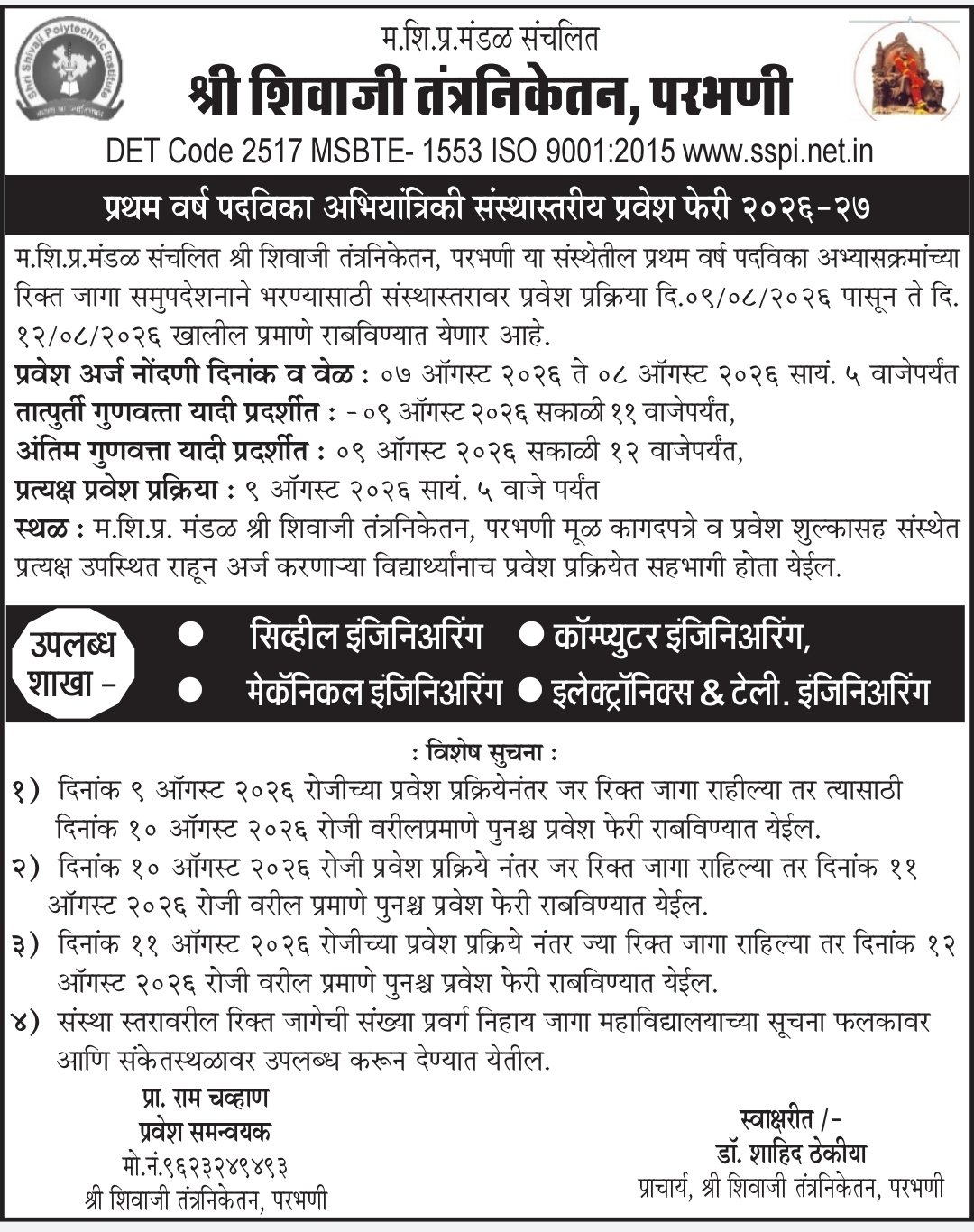 Shri Shivaji Polytechnic Institute

म.शि.प्र.मंडळ संचलित
श्री शिवाजी तंत्रनिकेतन, परभणी
DET Code 2517 MSBTE- 1553 ISO 9001:2015 www.sspi.net.in

प्रथम वर्ष पदविका अभियांत्रिकी संस्थास्तरीय प्रवेश फेरी २०२६-२७

म.शि.प्र.मंडळ संचलित श्री शिवाजी तंत्रनिकेतन, परभणी या संस्थेतील प्रथम वर्ष पदविका अभ्यासक्रमांच्या रिक्त जागा समुपदेशनाने भरण्यासाठी संस्थास्तरावर प्रवेश प्रक्रिया दि.०९/०८/२०२६ पासून ते दि. १२/०८/२०२६ खालील प्रमाणे राबविण्यात येणार आहे.
प्रवेश अर्ज नोंदणी दिनांक व वेळ : ०७ ऑगस्ट २०२६ ते ०८ ऑगस्ट २०२६ सायं. ५ वाजेपर्यंत
तात्पुर्ती गुणवत्ता यादी प्रदर्शीत : - ०९ ऑगस्ट २०२६ सकाळी ११ वाजेपर्यंत,
अंतिम गुणवत्ता यादी प्रदर्शीत : ०९ ऑगस्ट २०२६ सकाळी १२ वाजेपर्यंत,
प्रत्यक्ष प्रवेश प्रक्रिया : ९ ऑगस्ट २०२६ सायं. ५ वाजे पर्यंत
स्थळ : म.शि.प्र. मंडळ श्री शिवाजी तंत्रनिकेतन, परभणी मूळ कागदपत्रे व प्रवेश शुल्कासह संस्थेत प्रत्यक्ष उपस्थित राहून अर्ज करणाऱ्या विद्यार्थ्यांनाच प्रवेश प्रक्रियेत सहभागी होता येईल.

उपलब्ध शाखा -
● सिव्हील इंजिनिअरिंग ● कॉम्प्युटर इंजिनिअरिंग,
● मेकॅनिकल इंजिनिअरिंग ● इलेक्ट्रॉनिक्स & टेली. इंजिनिअरिंग

: विशेष सुचना :
१) दिनांक ९ ऑगस्ट २०२६ रोजीच्या प्रवेश प्रक्रियेनंतर जर रिक्त जागा राहील्या तर त्यासाठी दिनांक १० ऑगस्ट २०२६ रोजी वरीलप्रमाणे पुनश्च प्रवेश फेरी राबविण्यात येईल.
२) दिनांक १० ऑगस्ट २०२६ रोजी प्रवेश प्रक्रिये नंतर जर रिक्त जागा राहिल्या तर दिनांक ११ ऑगस्ट २०२६ रोजी वरील प्रमाणे पुनश्च प्रवेश फेरी राबविण्यात येईल.
३) दिनांक ११ ऑगस्ट २०२६ रोजीच्या प्रवेश प्रक्रिये नंतर ज्या रिक्त जागा राहिल्या तर दिनांक १२ ऑगस्ट २०२६ रोजी वरील प्रमाणे पुनश्च प्रवेश फेरी राबविण्यात येईल.
४) संस्था स्तरावरील रिक्त जागेची संख्या प्रवर्ग निहाय जागा महाविद्यालयाच्या सूचना फलकावर आणि संकेतस्थळावर उपलब्ध करून देण्यात येतील.

प्रा. राम चव्हाण
प्रवेश समन्वयक
मो.नं.९६२३२४९४९३
श्री शिवाजी तंत्रनिकेतन, परभणी

स्वाक्षरीत /-
डॉ. शाहिद ठेकीया
प्राचार्य, श्री शिवाजी तंत्रनिकेतन, परभणी